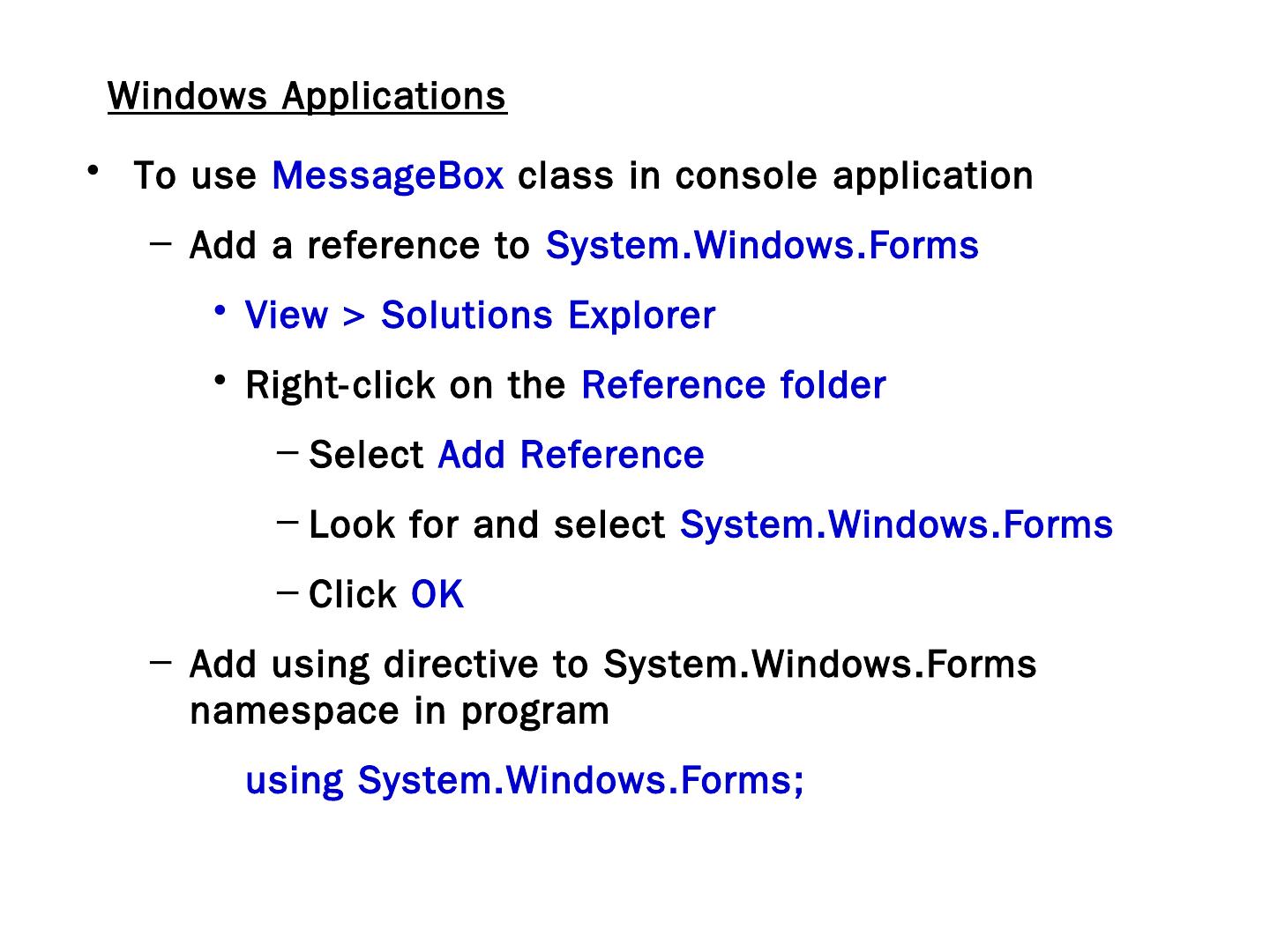 Windows Applications

• To use MessageBox class in console application

- Add a reference to System.Windows.Forms

• View > Solutions Explorer

• Right-click on the Reference folder

- Select Add Reference

- Look for and select System.Windows.Forms

- Click OK

- Add using directive to System.Windows.Forms namespace in program

using System.Windows.Forms;